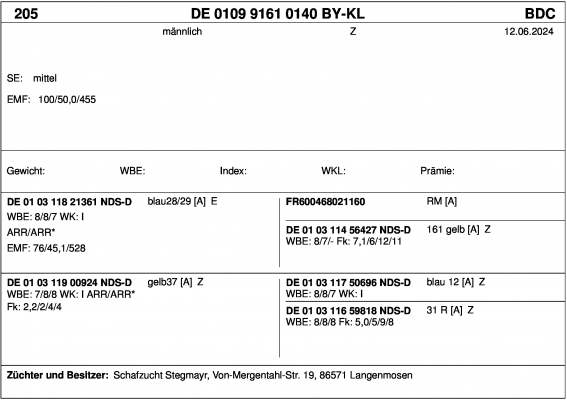 205 DE 0109 9161 0140 BY-KL BDC

männlich Z 12.06.2024

SE: mittel

EMF: 100/50,0/455

Gewicht: WBE: Index: WKL: Prämie:

DE 01 03 118 21361 NDS-D blau28/29 [A] E
WBE: 8/8/7 WK: I
ARR/ARR*
EMF: 76/45,1/528

FR600468021160 RM [A]

DE 01 03 114 56427 NDS-D 161 gelb [A] Z
WBE: 8/7/- Fk: 7,1/6/12/11

DE 01 03 119 00924 NDS-D gelb37 [A] Z
WBE: 7/8/8 WK: I ARR/ARR*
Fk: 2,2/2/4/4

DE 01 03 117 50696 NDS-D blau 12 [A] Z
WBE: 8/8/7 WK: I

DE 01 03 116 59818 NDS-D 31 R [A] Z
WBE: 8/8/8 Fk: 5,0/5/9/8

Züchter und Besitzer: Schafzucht Stegmayr, Von-Mergentahl-Str. 19, 86571 Langenmosen